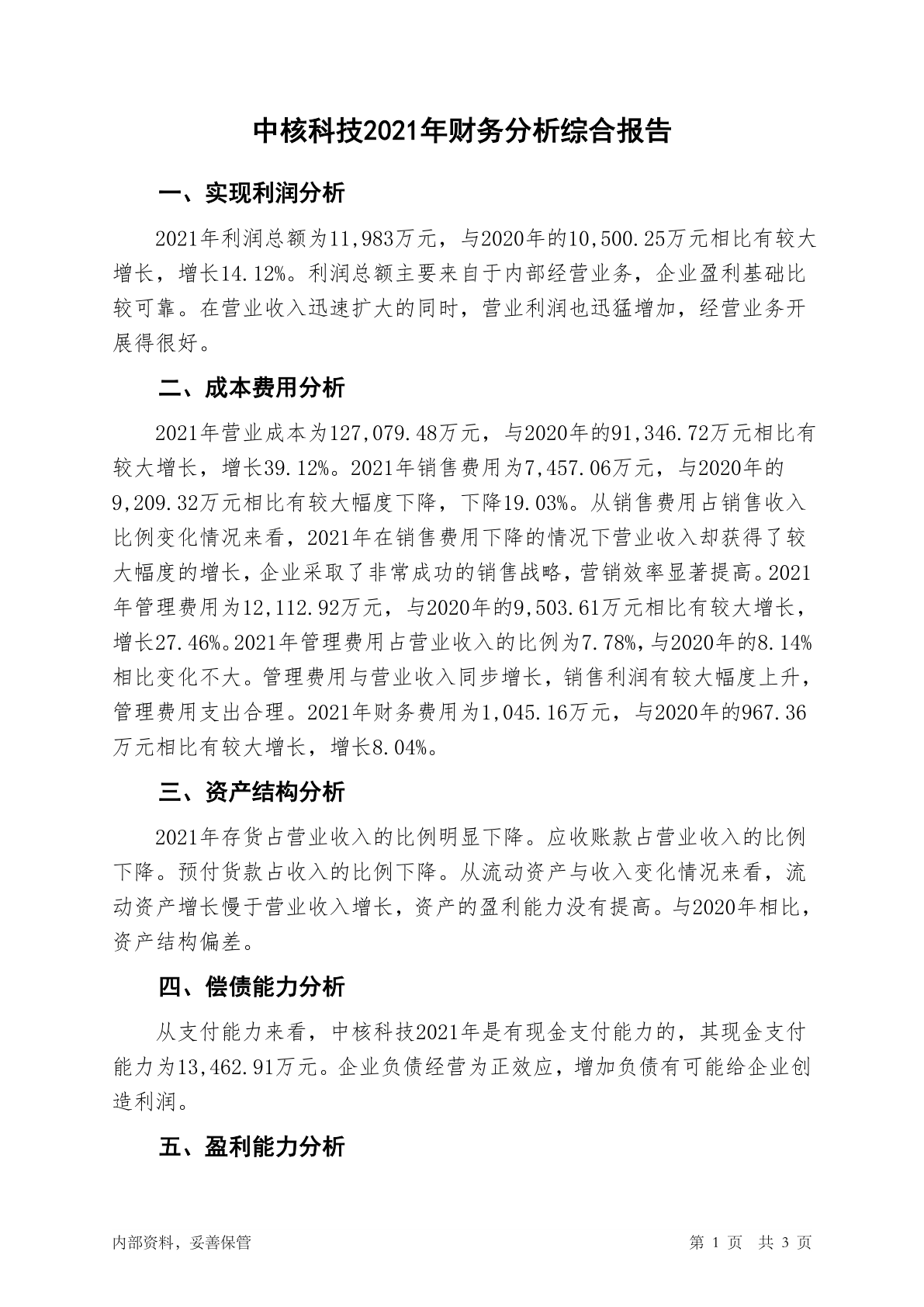 中核科技2021年财务分析综合报告

一、实现利润分析

2021年利润总额为11,983万元，与2020年的10,500.25万元相比有较大增长，增长14.12%。利润总额主要来自于内部经营业务，企业盈利基础比较可靠。在营业收入迅速扩大的同时，营业利润也迅猛增加，经营业务开展得很好。

二、成本费用分析

2021年营业成本为127,079.48万元，与2020年的91,346.72万元相比有较大增长，增长39.12%。2021年销售费用为7,457.06万元，与2020年的9,209.32万元相比有较大幅度下降，下降19.03%。从销售费用占销售收入比例变化情况来看，2021年在销售费用下降的情况下营业收入却获得了较大幅度的增长，企业采取了非常成功的销售战略，营销效率显著提高。2021年管理费用为12,112.92万元，与2020年的9,503.61万元相比有较大增长，增长27.46%。2021年管理费用占营业收入的比例为7.78%，与2020年的8.14%相比变化不大。管理费用与营业收入同步增长，销售利润有较大幅度上升，管理费用支出合理。2021年财务费用为1,045.16万元，与2020年的967.36万元相比有较大增长，增长8.04%。

三、资产结构分析

2021年存货占营业收入的比例明显下降。应收账款占营业收入的比例下降。预付货款占收入的比例下降。从流动资产与收入变化情况来看，流动资产增长慢于营业收入增长，资产的盈利能力没有提高。与2020年相比，资产结构偏差。

四、偿债能力分析

从支付能力来看，中核科技2021年是有现金支付能力的，其现金支付能力为13,462.91万元。企业负债经营为正效应，增加负债有可能给企业创造利润。

五、盈利能力分析

内部资料，妥善保管

第 1 页 共 3 页